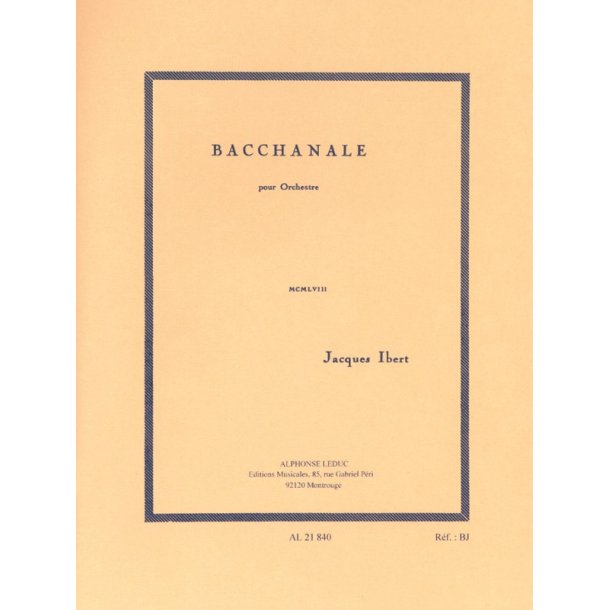 BACCHANALE

pour Orchestre

MCMLVIII

Jacques Ibert

ALPHONSE LEDUC
Editions Musicales, 85, rue Gabriel Péri
92120 Montrouge

AL 21 840

Réf. : BJ